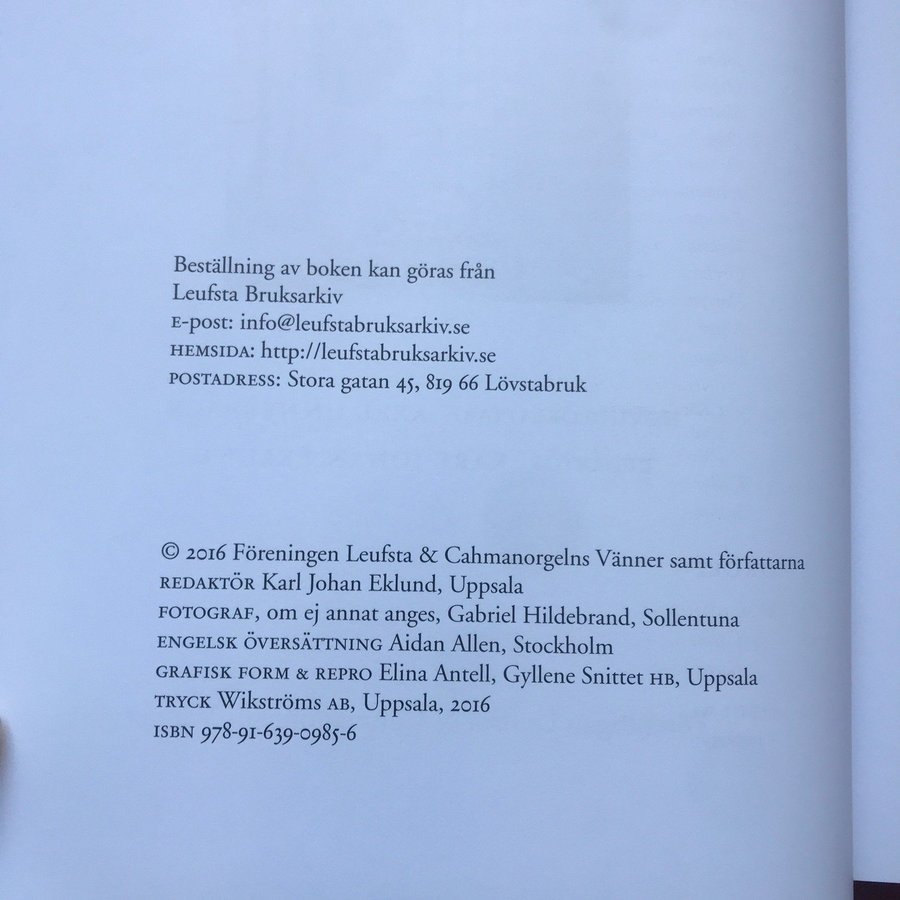 Beställning av boken kan göras från
Leufsta Bruksarkiv
E-post: info@leufstabruksarkiv.se
HEMSIDA: http://leufstabruksarkiv.se
POSTADRESS: Stora gatan 45, 819 66 Lövstabruk

© 2016 Föreningen Leufsta & Cahmanorgelns Vänner samt författarna
REDAKTÖR Karl Johan Eklund, Uppsala
FOTOGRAF, om ej annat anges, Gabriel Hildebrand, Sollentuna
ENGELSK ÖVERSÄTTNING Aidan Allen, Stockholm
GRAFISK FORM & REPRO Elina Antell, Gyllene Snittet HB, Uppsala
TRYCK Wikströms AB, Uppsala, 2016
ISBN 978-91-639-0985-6